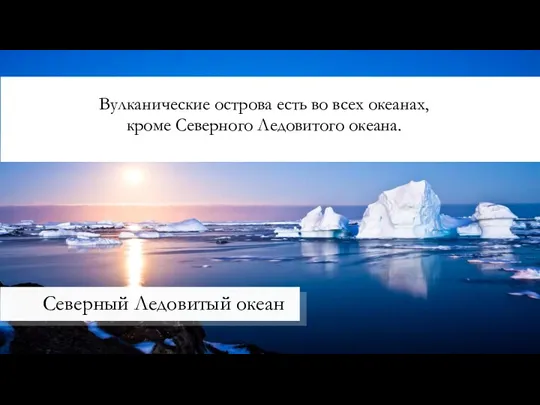 Вулканические острова есть во всех океанах, кроме Северного Ледовитого океана.

Северный Ледовитый океан